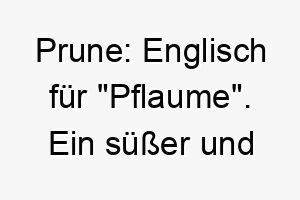 Prune: Englisch für "Pflaume". Ein süßer und